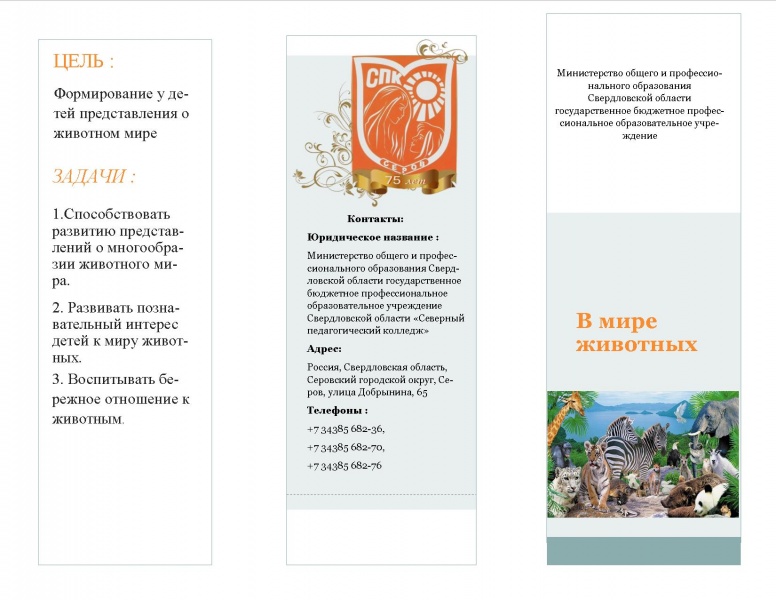 ЦЕЛЬ :

Формирование у детей представления о животном мире

ЗАДАЧИ :

1.Способствовать развитию представлений о многообразии животного мира.

2. Развивать познавательный интерес детей к миру животных.

3. Воспитывать бережное отношение к животным.

СПК

СЕРОВ

75 лет

Контакты:

Юридическое название :

Министерство общего и профессионального образования Свердловской области государственное бюджетное профессиональное образовательное учреждение Свердловской области «Северный педагогический колледж»

Адрес:

Россия, Свердловская область, Серовский городской округ, Серов, улица Добрынина, 65

Телефоны :

+7 34385 682-36,

+7 34385 682-70,

+7 34385 682-76

Министерство общего и профессионального образования Свердловской области государственное бюджетное профессиональное образовательное учреждение

В мире животных